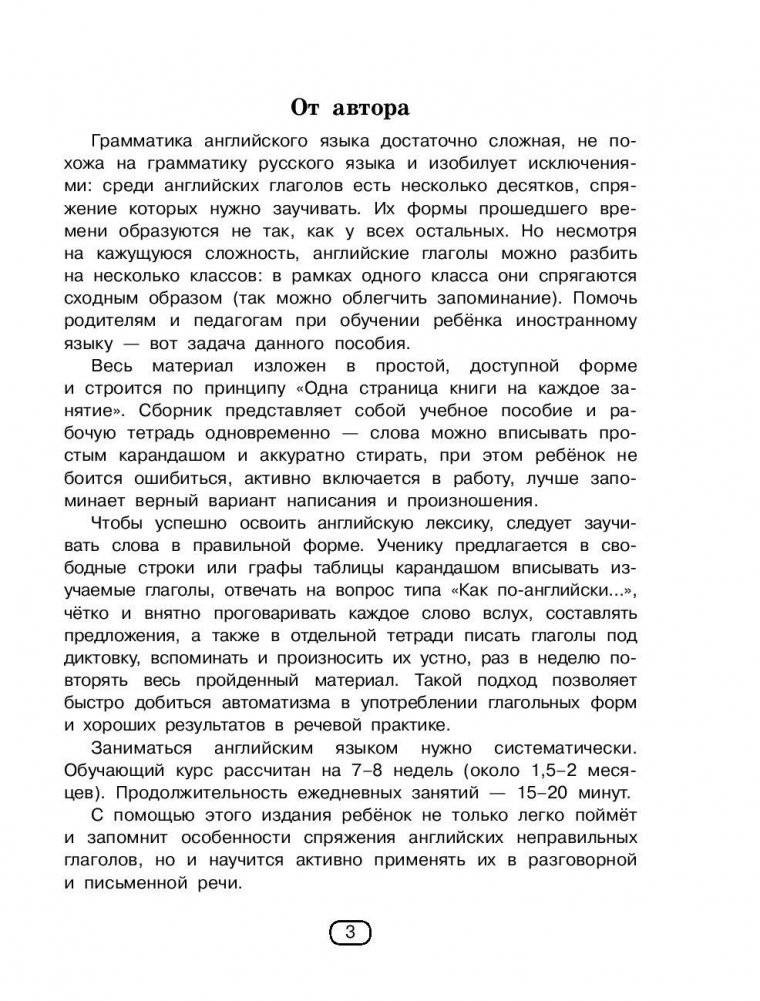 От автора

Грамматика английского языка достаточно сложная, не похожа на грамматику русского языка и изобилует исключениями: среди английских глаголов есть несколько десятков, спряжение которых нужно заучивать. Их формы прошедшего времени образуются не так, как у всех остальных. Но несмотря на кажущуюся сложность, английские глаголы можно разбить на несколько классов: в рамках одного класса они спрягаются сходным образом (так можно облегчить запоминание). Помочь родителям и педагогам при обучении ребёнка иностранному языку — вот задача данного пособия.

Весь материал изложен в простой, доступной форме и строится по принципу «Одна страница книги на каждое занятие». Сборник представляет собой учебное пособие и рабочую тетрадь одновременно — слова можно вписывать простым карандашом и аккуратно стирать, при этом ребёнок не боится ошибиться, активно включается в работу, лучше запоминает верный вариант написания и произношения.

Чтобы успешно освоить английскую лексику, следует заучивать слова в правильной форме. Ученику предлагается в свободные строки или графы таблицы карандашом вписывать изучаемые глаголы, отвечать на вопрос типа «Как по-английски...», чётко и внятно проговаривать каждое слово вслух, составлять предложения, а также в отдельной тетради писать глаголы под диктовку, вспоминать и произносить их устно, раз в неделю повторять весь пройденный материал. Такой подход позволяет быстро добиться автоматизма в употреблении глагольных форм и хороших результатов в речевой практике.

Заниматься английским языком нужно систематически. Обучающий курс рассчитан на 7–8 недель (около 1,5–2 месяцев). Продолжительность ежедневных занятий — 15–20 минут.

С помощью этого издания ребёнок не только легко поймёт и запомнит особенности спряжения английских неправильных глаголов, но и научится активно применять их в разговорной и письменной речи.

3